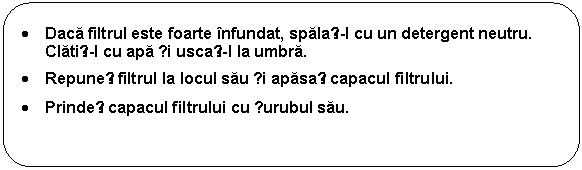 • Dacă filtrul este foarte înfundat, spăla?-l cu un detergent neutru. Clăti?-l cu apă ?i usca?-l la umbră.

• Repune? filtrul la locul său ?i apăsa? capacul filtrului.

• Prinde? capacul filtrului cu ?urubul său.